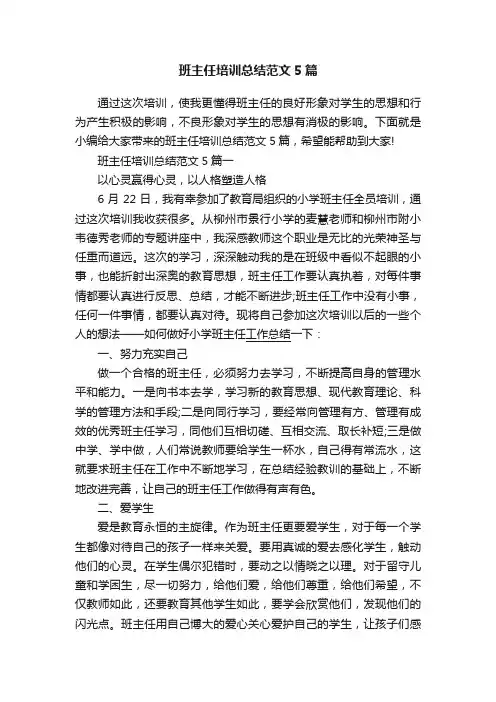 班主任培训总结范文 5 篇

通过这次培训，使我更懂得班主任的良好形象对学生的思想和行为产生积极的影响，不良形象对学生的思想有消极的影响。下面就是小编给大家带来的班主任培训总结范文 5 篇，希望能帮助到大家!

班主任培训总结范文 5 篇一

以心灵赢得心灵，以人格塑造人格

6 月 22 日，我有幸参加了教育局组织的小学班主任全员培训，通过这次培训我收获很多。从柳州市景行小学的麦慧老师和柳州市附小韦德秀老师的专题讲座中，我深感教师这个职业是无比的光荣神圣与任重而道远。这次的学习，深深触动我的是在班级中看似不起眼的小事，也能折射出深奥的教育思想，班主任工作要认真执着，对每件事情都要认真进行反思、总结，才能不断进步;班主任工作中没有小事，任何一件事情，都要认真对待。现将自己参加这次培训以后的一些个人的想法——如何做好小学班主任工作总结一下：

一、努力充实自己

做一个合格的班主任，必须努力去学习，不断提高自身的管理水平和能力。一是向书本去学，学习新的教育思想、现代教育理论、科学的管理方法和手段;二是向同行学习，要经常向管理有方、管理有成效的优秀班主任学习，同他们互相切磋、互相交流、取长补短;三是做中学、学中做，人们常说教师要给学生一杯水，自己得有常流水，这就要求班主任在工作中不断地学习，在总结经验教训的基础上，不断地改进完善，让自己的班主任工作做得有声有色。

二、爱学生

爱是教育永恒的主旋律。作为班主任更要爱学生，对于每一个学生都像对待自己的孩子一样来关爱。要用真诚的爱去感化学生，触动他们的心灵。在学生偶尔犯错时，要动之以情晓之以理。对于留守儿童和学困生，尽一切努力，给他们爱，给他们尊重，给他们希望，不仅教师如此，还要教育其他学生如此，要学会欣赏他们，发现他们的闪光点。班主任用自己博大的爱心关心爱护自己的学生，让孩子们感